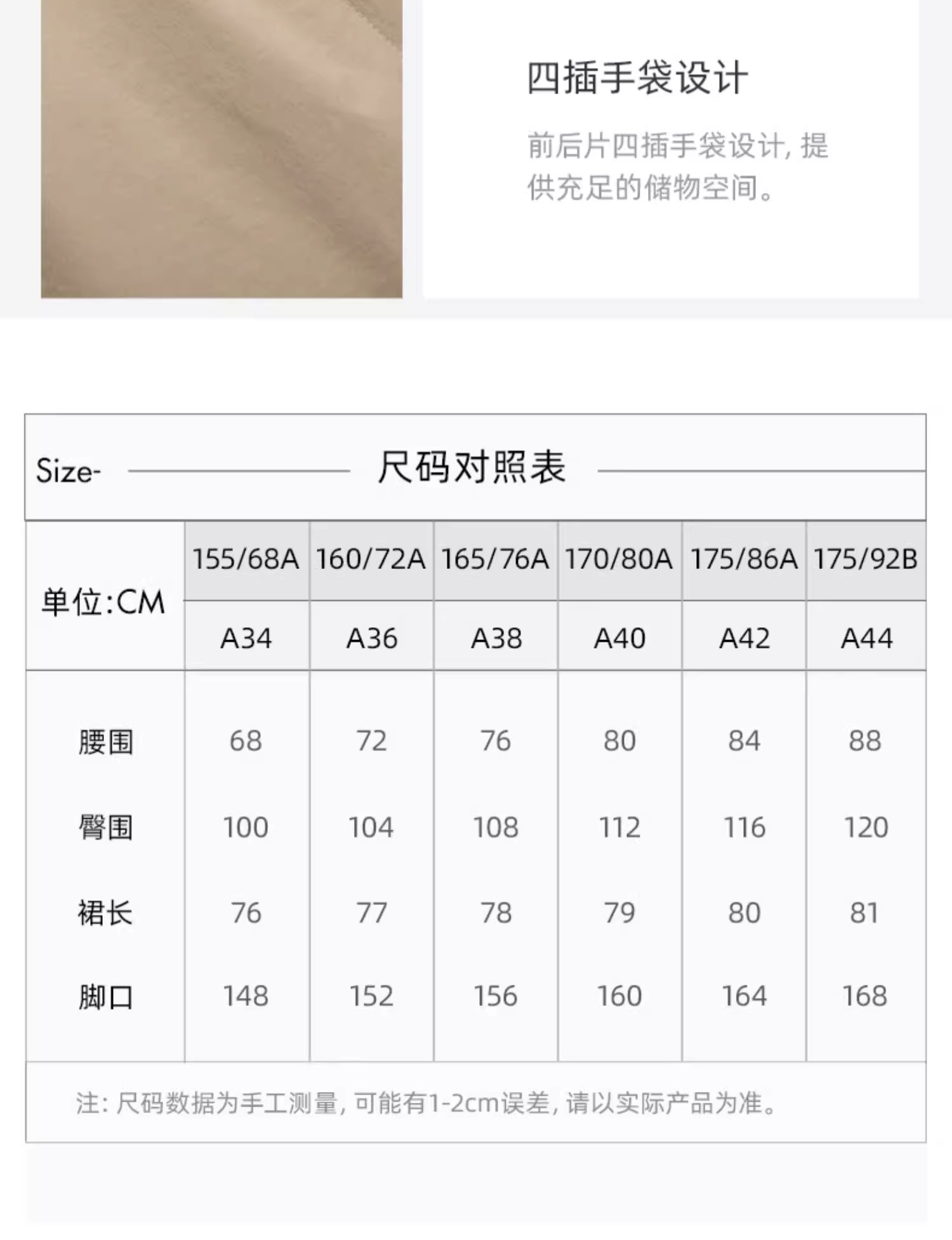 四插手袋设计

前后片四插手袋设计，提供充足的储物空间。

Size- 尺码对照表

| 单位:CM | 155/68A | 160/72A | 165/76A | 170/80A | 175/86A | 175/92B |
|---|---|---|---|---|---|---|
| | A34 | A36 | A38 | A40 | A42 | A44 |
| 腰围 | 68 | 72 | 76 | 80 | 84 | 88 |
| 臀围 | 100 | 104 | 108 | 112 | 116 | 120 |
| 裙长 | 76 | 77 | 78 | 79 | 80 | 81 |
| 脚口 | 148 | 152 | 156 | 160 | 164 | 168 |

注：尺码数据为手工测量，可能有1-2cm误差，请以实际产品为准。